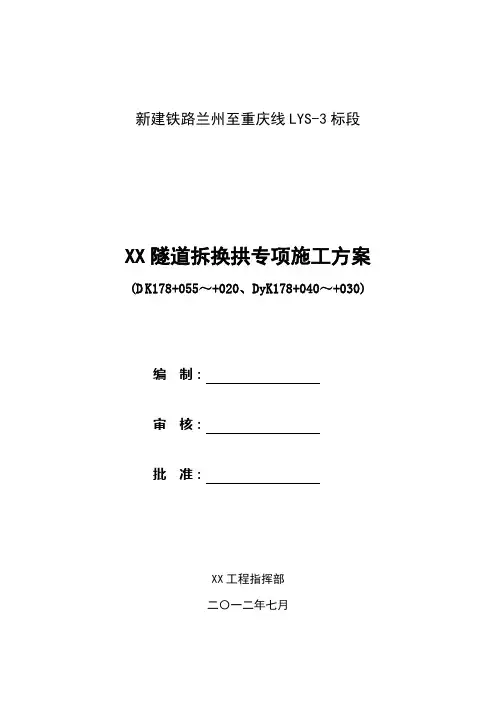 新建铁路兰州至重庆线 LYS-3 标段

XX 隧道拆换拱专项施工方案

(DK178+055～+020、DyK178+040～+030)

编 制：

审 核：

批 准：

XX 工程指挥部

二〇一二年七月